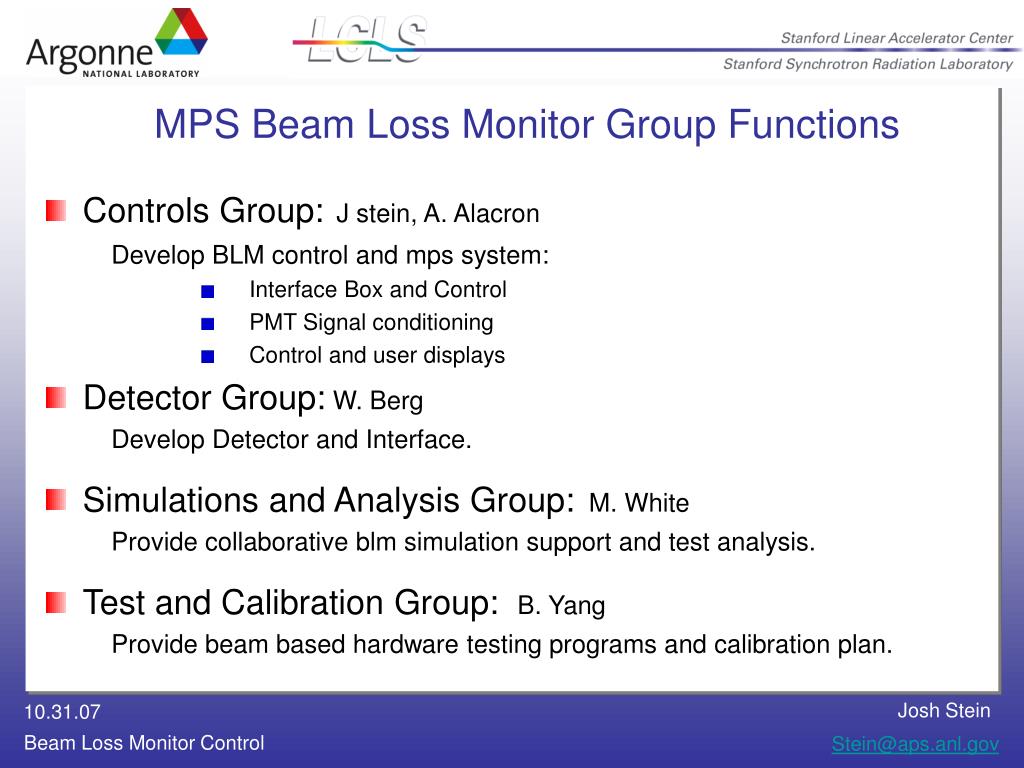 Argonne NATIONAL LABORATORY

LCLS

Stanford Linear Accelerator Center

Stanford Synchrotron Radiation Laboratory

MPS Beam Loss Monitor Group Functions

Controls Group: J stein, A. Alacron

Develop BLM control and mps system:

Interface Box and Control

PMT Signal conditioning

Control and user displays

Detector Group: W. Berg

Develop Detector and Interface.

Simulations and Analysis Group: M. White

Provide collaborative blm simulation support and test analysis.

Test and Calibration Group: B. Yang

Provide beam based hardware testing programs and calibration plan.

10.31.07

Beam Loss Monitor Control

Josh Stein

Stein@aps.anl.gov